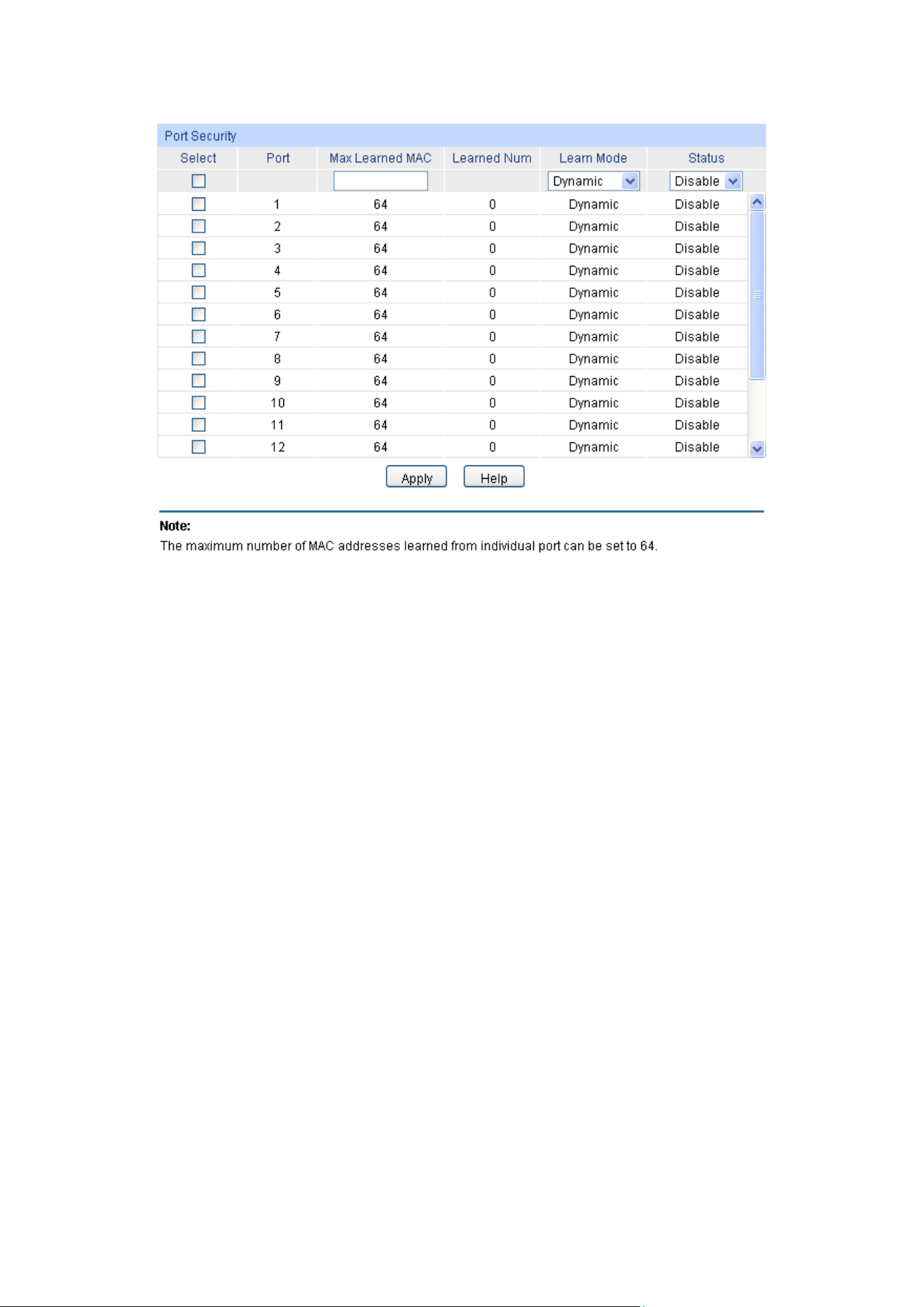 Port Security

| Select | Port | Max Learned MAC | Learned Num | Learn Mode | Status |
|---|---|---|---|---|---|
| | | | | Dynamic | Disable |
| | 1 | 64 | 0 | Dynamic | Disable |
| | 2 | 64 | 0 | Dynamic | Disable |
| | 3 | 64 | 0 | Dynamic | Disable |
| | 4 | 64 | 0 | Dynamic | Disable |
| | 5 | 64 | 0 | Dynamic | Disable |
| | 6 | 64 | 0 | Dynamic | Disable |
| | 7 | 64 | 0 | Dynamic | Disable |
| | 8 | 64 | 0 | Dynamic | Disable |
| | 9 | 64 | 0 | Dynamic | Disable |
| | 10 | 64 | 0 | Dynamic | Disable |
| | 11 | 64 | 0 | Dynamic | Disable |
| | 12 | 64 | 0 | Dynamic | Disable |

Apply Help

Note:
The maximum number of MAC addresses learned from individual port can be set to 64.